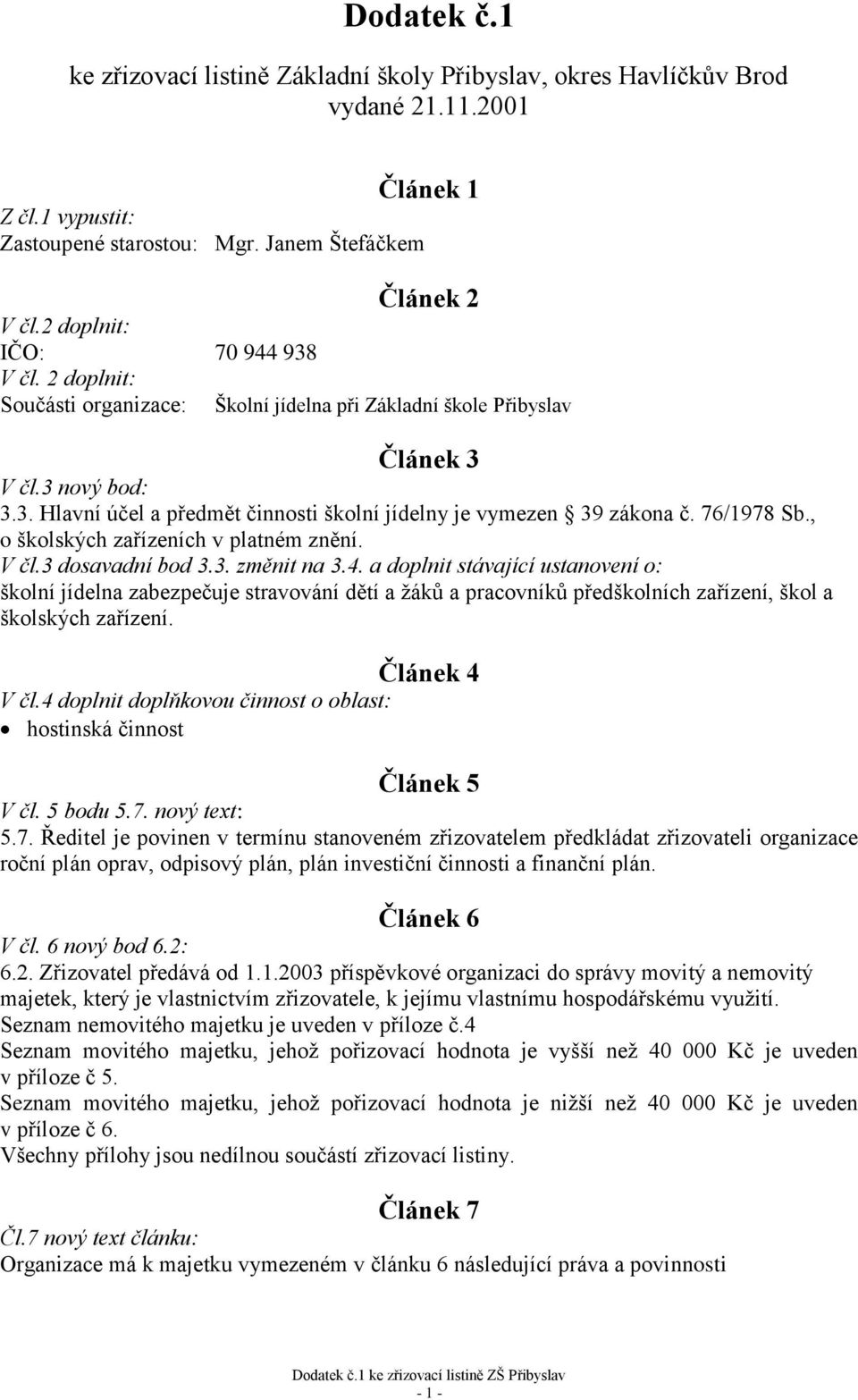 Dodatek č.1

ke zřizovací listině Základní školy Přibyslav, okres Havlíčkův Brod vydané 21.11.2001

Článek 1

Z čl.1 vypustit:
Zastoupené starostou: Mgr. Janem Štefáčkem

Článek 2

V čl.2 doplnit:
IČO: 70 944 938
V čl. 2 doplnit:
Součásti organizace: Školní jídelna při Základní škole Přibyslav

Článek 3

V čl.3 nový bod:
3.3. Hlavní účel a předmět činnosti školní jídelny je vymezen § 39 zákona č. 76/1978 Sb., o školských zařízeních v platném znění.
V čl.3 dosavadní bod 3.3. změnit na 3.4. a doplnit stávající ustanovení o:
školní jídelna zabezpečuje stravování dětí a žáků a pracovníků předškolních zařízení, škol a školských zařízení.

Článek 4

V čl.4 doplnit doplňkovou činnost o oblast:
• hostinská činnost

Článek 5

V čl. 5 bodu 5.7. nový text:
5.7. Ředitel je povinen v termínu stanoveném zřizovatelem předkládat zřizovateli organizace roční plán oprav, odpisový plán, plán investiční činnosti a finanční plán.

Článek 6

V čl. 6 nový bod 6.2:
6.2. Zřizovatel předává od 1.1.2003 příspěvkové organizaci do správy movitý a nemovitý majetek, který je vlastnictvím zřizovatele, k jejímu vlastnímu hospodářskému využití.
Seznam nemovitého majetku je uveden v příloze č.4
Seznam movitého majetku, jehož pořizovací hodnota je vyšší než 40 000 Kč je uveden v příloze č 5.
Seznam movitého majetku, jehož pořizovací hodnota je nižší než 40 000 Kč je uveden v příloze č 6.
Všechny přílohy jsou nedílnou součástí zřizovací listiny.

Článek 7

Čl.7 nový text článku:
Organizace má k majetku vymezeném v článku 6 následující práva a povinnosti

Dodatek č.1 ke zřizovací listině ZŠ Přibyslav
- 1 -